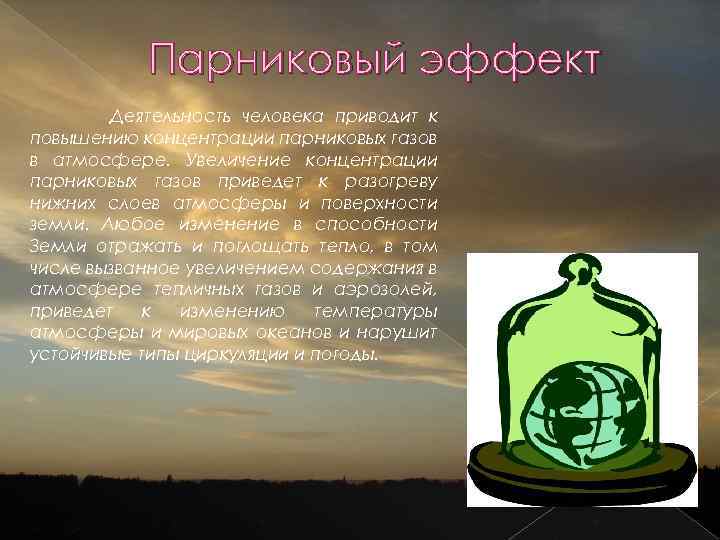 Парниковый эффект

Деятельность человека приводит к повышению концентрации парниковых газов в атмосфере. Увеличение концентрации парниковых газов приведет к разогреву нижних слоев атмосферы и поверхности земли. Любое изменение в способности Земли отражать и поглощать тепло, в том числе вызванное увеличением содержания в атмосфере тепличных газов и аэрозолей, приведет к изменению температуры атмосферы и мировых океанов и нарушит устойчивые типы циркуляции и погоды.